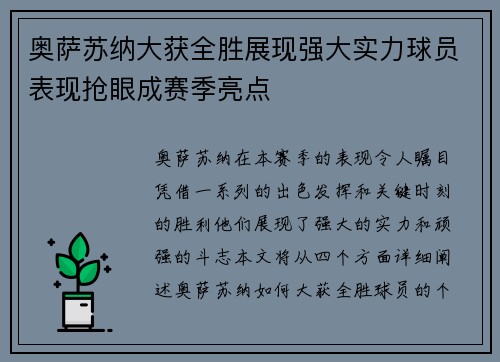 奥萨苏纳大获全胜展现强大实力球员表现抢眼成赛季亮点

奥萨苏纳在本赛季的表现令人瞩目凭借一系列的出色发挥和关键时刻的胜利他们展现了强大的实力和顽强的斗志本文将从四个方面详细阐述奥萨苏纳如何大获全胜球员的个